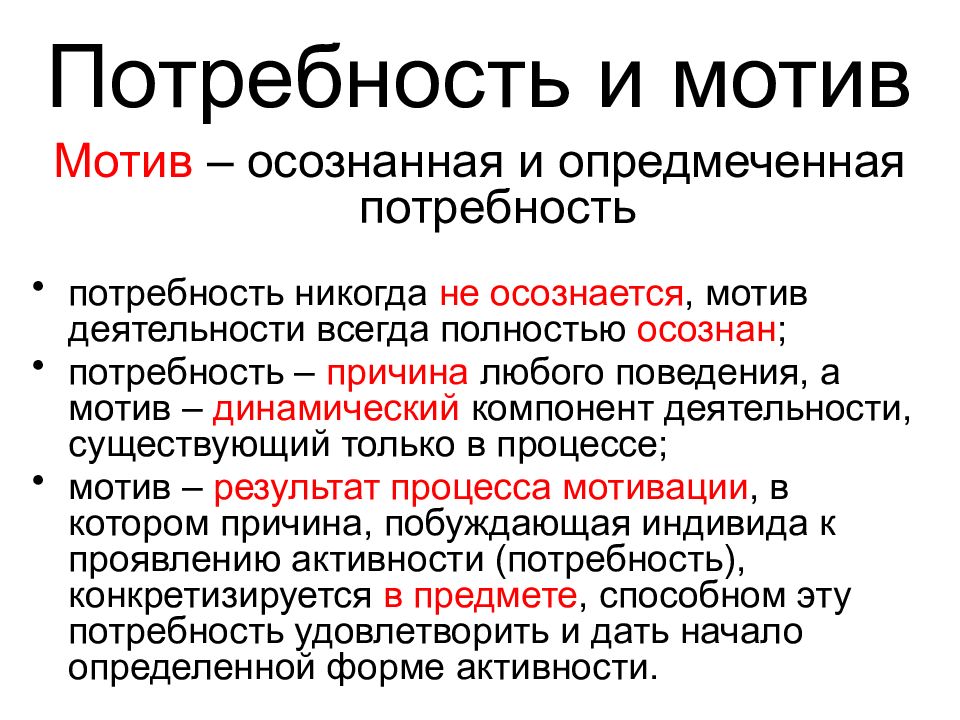 Потребность и мотив

Мотив – осознанная и опредмеченная потребность

• потребность никогда не осознается, мотив деятельности всегда полностью осознан;
• потребность – причина любого поведения, а мотив – динамический компонент деятельности, существующий только в процессе;
• мотив – результат процесса мотивации, в котором причина, побуждающая индивида к проявлению активности (потребность), конкретизируется в предмете, способном эту потребность удовлетворить и дать начало определенной форме активности.